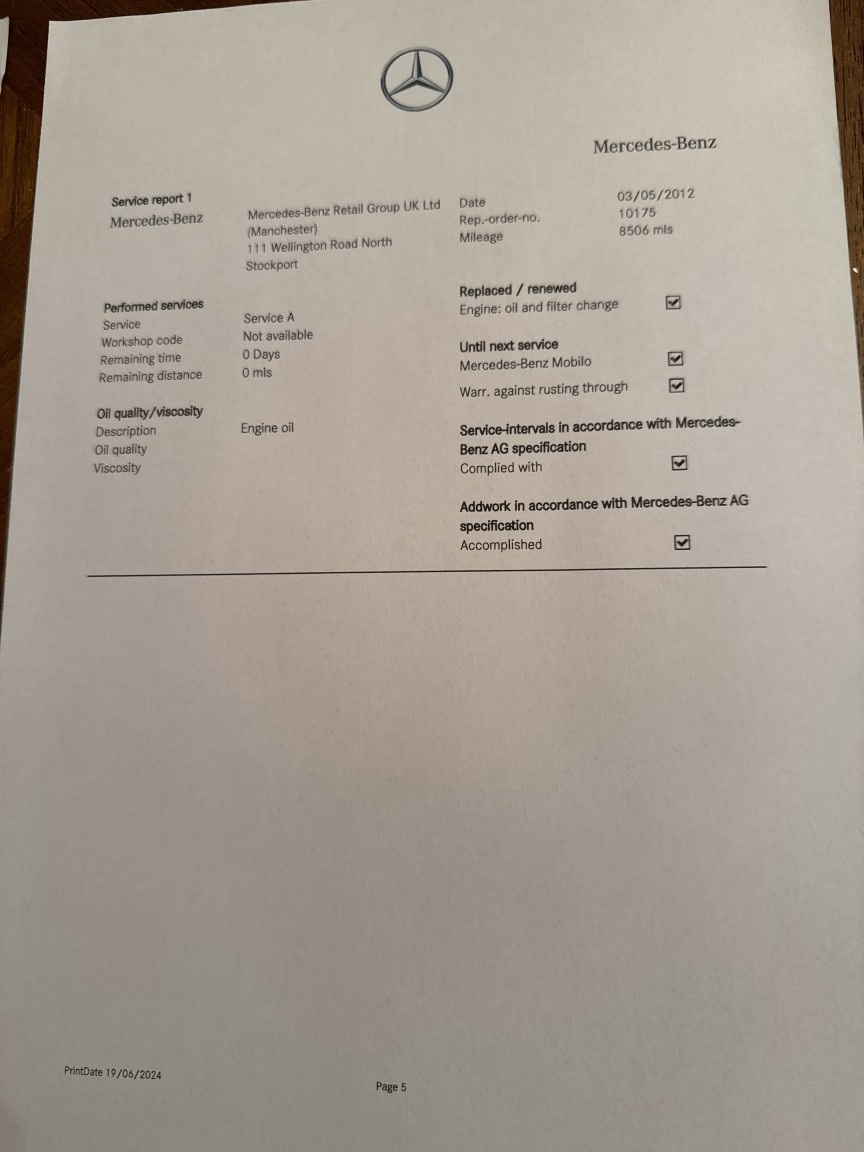 Mercedes-Benz

Service report 1
Mercedes-Benz

Mercedes-Benz Retail Group UK Ltd (Manchester)
111 Wellington Road North
Stockport

Date 03/05/2012
Rep.-order-no. 10175
Mileage 8506 mls

Performed services
Service Service A
Workshop code Not available
Remaining time 0 Days
Remaining distance 0 mls

Oil quality/viscosity
Description Engine oil
Oil quality
Viscosity

Replaced / renewed
Engine: oil and filter change ☑

Until next service
Mercedes-Benz Mobilo ☑
Warr. against rusting through ☑

Service-intervals in accordance with Mercedes-Benz AG specification
Complied with ☑

Addwork in accordance with Mercedes-Benz AG specification
Accomplished ☑

PrintDate 19/06/2024

Page 5